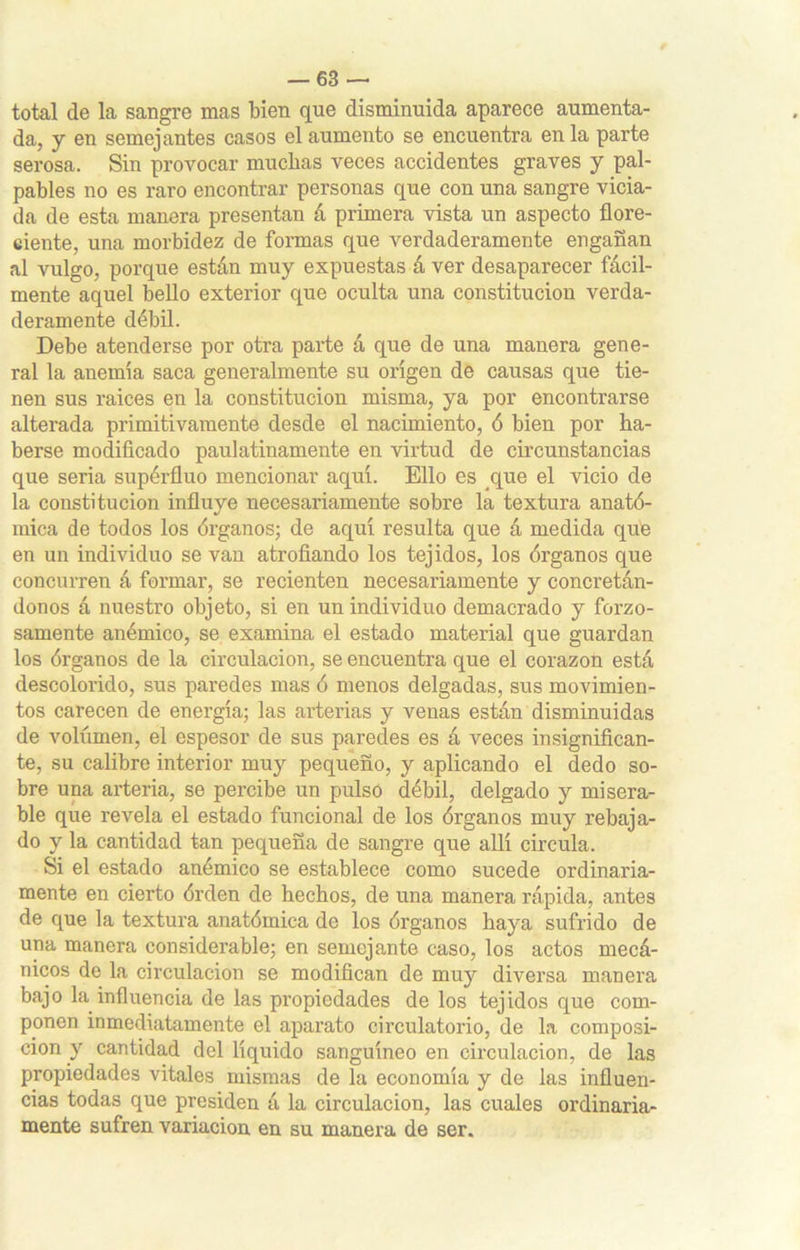 — 63 —

total de la sangre mas bien que disminuida aparece aumentada, y en semejantes casos el aumento se encuentra en la parte serosa. Sin provocar muchas veces accidentes graves y palpables no es raro encontrar personas que con una sangre viciada de esta manera presentan á primera vista un aspecto floreciente, una morbidez de formas que verdaderamente engañan al vulgo, porque están muy expuestas á ver desaparecer fácilmente aquel bello exterior que oculta una constitucion verdaderamente débil.

Debe atenderse por otra parte á que de una manera general la anemía saca generalmente su orígen de causas que tienen sus raices en la constitucion misma, ya por encontrarse alterada primitivamente desde el nacimiento, ó bien por haberse modificado paulatinamente en virtud de circunstancias que seria supérfluo mencionar aquí. Ello es que el vicio de la constitucion influye necesariamente sobre la textura anatómica de todos los órganos; de aquí resulta que á medida que en un individuo se van atrofiando los tejidos, los órganos que concurren á formar, se recienten necesariamente y concretándonos á nuestro objeto, si en un individuo demacrado y forzosamente anémico, se examina el estado material que guardan los órganos de la circulacion, se encuentra que el corazon está descolorido, sus paredes mas ó menos delgadas, sus movimientos carecen de energía; las arterias y venas están disminuidas de volúmen, el espesor de sus paredes es á veces insignificante, su calibre interior muy pequeño, y aplicando el dedo sobre una arteria, se percibe un pulso débil, delgado y miserable que revela el estado funcional de los órganos muy rebajado y la cantidad tan pequeña de sangre que allí circula.

Si el estado anémico se establece como sucede ordinariamente en cierto órden de hechos, de una manera rápida, antes de que la textura anatómica de los órganos haya sufrido de una manera considerable; en semejante caso, los actos mecánicos de la circulacion se modifican de muy diversa manera bajo la influencia de las propiedades de los tejidos que componen inmediatamente el aparato circulatorio, de la composicion y cantidad del líquido sanguíneo en circulacion, de las propiedades vitales mismas de la economía y de las influencias todas que presiden á la circulacion, las cuales ordinariamente sufren variacion en su manera de ser.